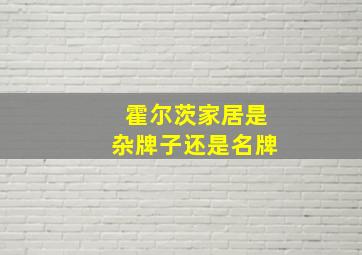 霍尔茨家居是
杂牌子还是名牌